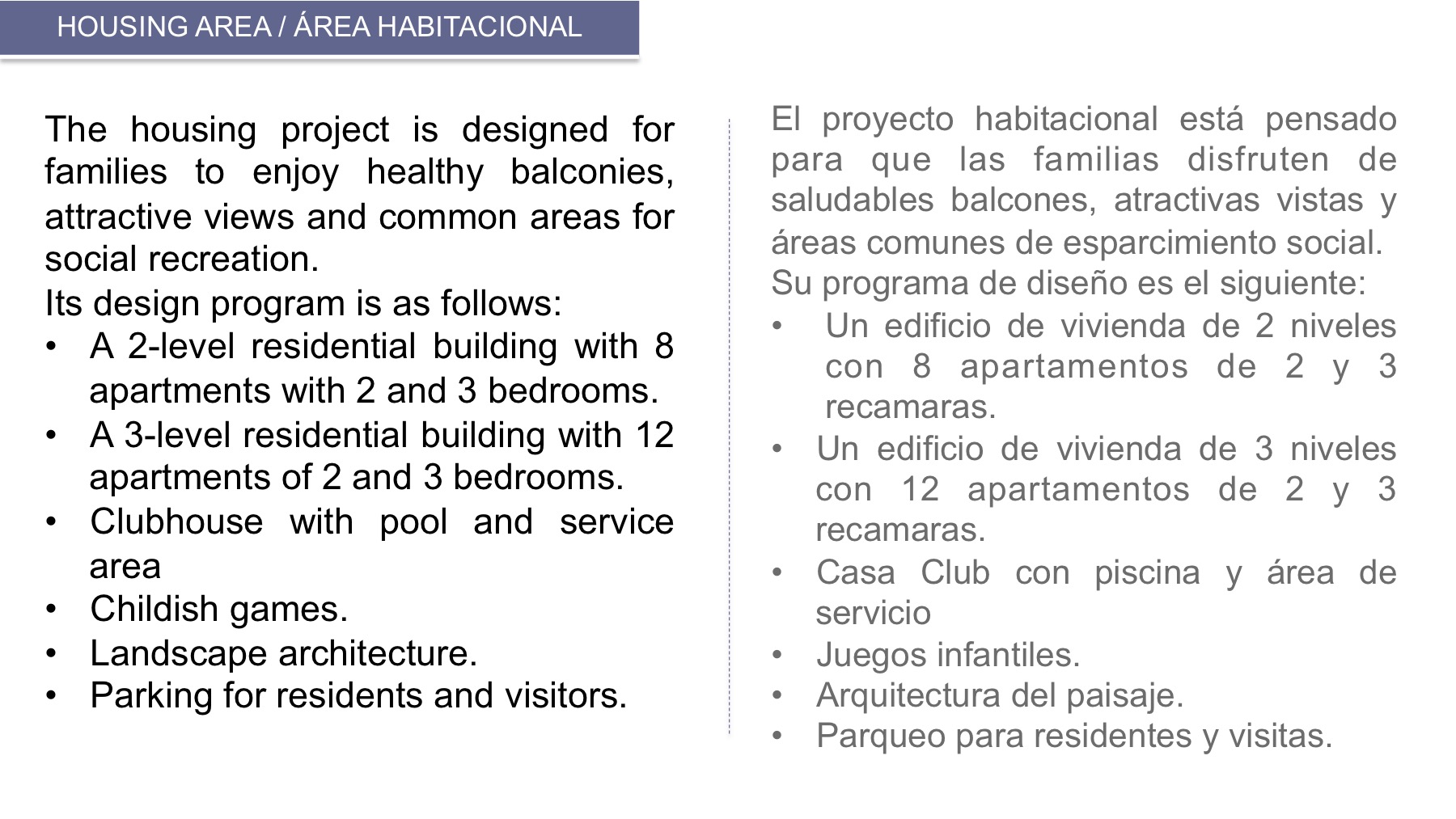 HOUSING AREA / ÁREA HABITACIONAL

The housing project is designed for families to enjoy healthy balconies, attractive views and common areas for social recreation.

Its design program is as follows:

• A 2-level residential building with 8 apartments with 2 and 3 bedrooms.
• A 3-level residential building with 12 apartments of 2 and 3 bedrooms.
• Clubhouse with pool and service area
• Childish games.
• Landscape architecture.
• Parking for residents and visitors.

El proyecto habitacional está pensado para que las familias disfruten de saludables balcones, atractivas vistas y áreas comunes de esparcimiento social.

Su programa de diseño es el siguiente:

• Un edificio de vivienda de 2 niveles con 8 apartamentos de 2 y 3 recamaras.
• Un edificio de vivienda de 3 niveles con 12 apartamentos de 2 y 3 recamaras.
• Casa Club con piscina y área de servicio
• Juegos infantiles.
• Arquitectura del paisaje.
• Parqueo para residentes y visitas.